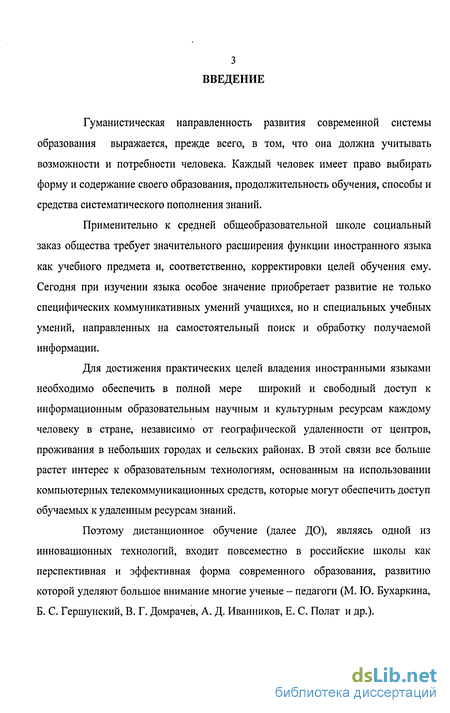 3

ВВЕДЕНИЕ

Гуманистическая направленность развития современной системы образования выражается, прежде всего, в том, что она должна учитывать возможности и потребности человека. Каждый человек имеет право выбирать форму и содержание своего образования, продолжительность обучения, способы и средства систематического пополнения знаний.

Применительно к средней общеобразовательной школе социальный заказ общества требует значительного расширения функции иностранного языка как учебного предмета и, соответственно, корректировки целей обучения ему. Сегодня при изучении языка особое значение приобретает развитие не только специфических коммуникативных умений учащихся, но и специальных учебных умений, направленных на самостоятельный поиск и обработку получаемой информации.

Для достижения практических целей владения иностранными языками необходимо обеспечить в полной мере широкий и свободный доступ к информационным образовательным научным и культурным ресурсам каждому человеку в стране, независимо от географической удаленности от центров, проживания в небольших городах и сельских районах. В этой связи все больше растет интерес к образовательным технологиям, основанным на использовании компьютерных телекоммуникационных средств, которые могут обеспечить доступ обучаемых к удаленным ресурсам знаний.

Поэтому дистанционное обучение (далее ДО), являясь одной из инновационных технологий, входит повсеместно в российские школы как перспективная и эффективная форма современного образования, развитию которой уделяют большое внимание многие ученые – педагоги (М. Ю. Бухаркина, Б. С. Гершунский, В. Г. Домрачев, А. Д. Иванников, Е. С. Полат и др.).

dsLib.net
библиотека диссертаций